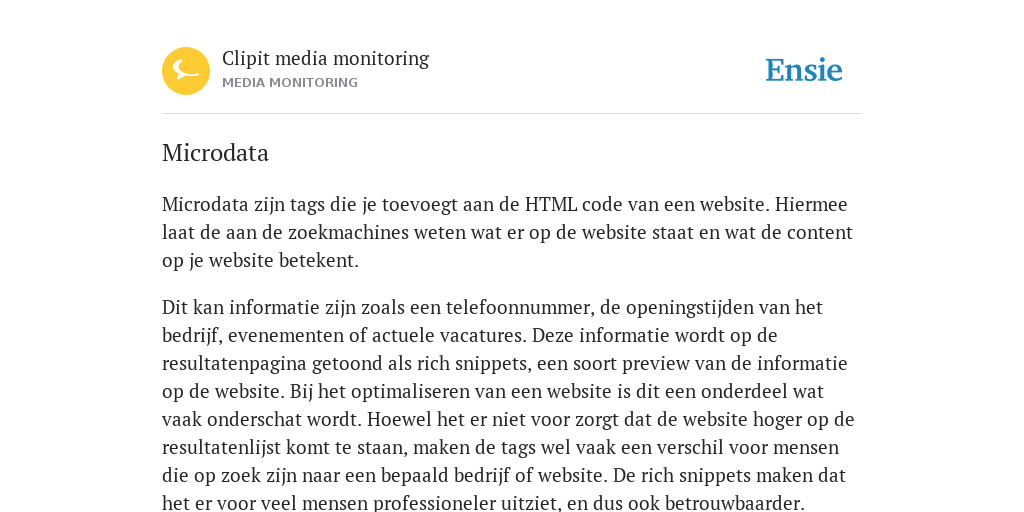 Clipit media monitoring
MEDIA MONITORING

Ensie

Microdata

Microdata zijn tags die je toevoegt aan de HTML code van een website. Hiermee laat de aan de zoekmachines weten wat er op de website staat en wat de content op je website betekent.

Dit kan informatie zijn zoals een telefoonnummer, de openingstijden van het bedrijf, evenementen of actuele vacatures. Deze informatie wordt op de resultatenpagina getoond als rich snippets, een soort preview van de informatie op de website. Bij het optimaliseren van een website is dit een onderdeel wat vaak onderschat wordt. Hoewel het er niet voor zorgt dat de website hoger op de resultatenlijst komt te staan, maken de tags wel vaak een verschil voor mensen die op zoek zijn naar een bepaald bedrijf of website. De rich snippets maken dat het er voor veel mensen professioneler uitziet, en dus ook betrouwbaarder.